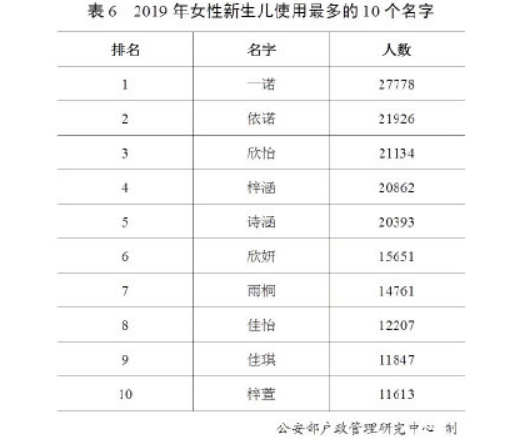 表 6　2019 年女性新生儿使用最多的 10 个名字

| 排名 | 名字 | 人数 |
|---|---|---|
| 1 | 一诺 | 27778 |
| 2 | 依诺 | 21926 |
| 3 | 欣怡 | 21134 |
| 4 | 梓涵 | 20862 |
| 5 | 诗涵 | 20393 |
| 6 | 欣妍 | 15651 |
| 7 | 雨桐 | 14761 |
| 8 | 佳怡 | 12207 |
| 9 | 佳琪 | 11847 |
| 10 | 梓萱 | 11613 |

公安部户政管理研究中心　制